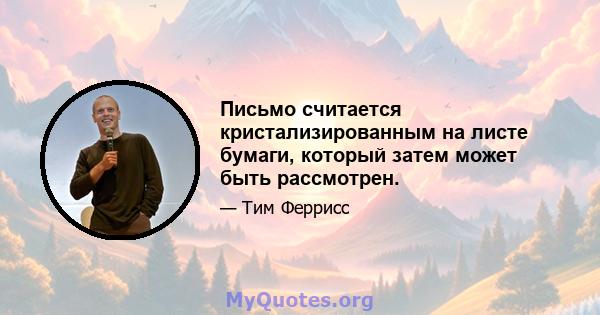 Письмо считается кристализированным на листе бумаги, который затем может быть рассмотрен.

— Тим Феррисс

MyQuotes.org